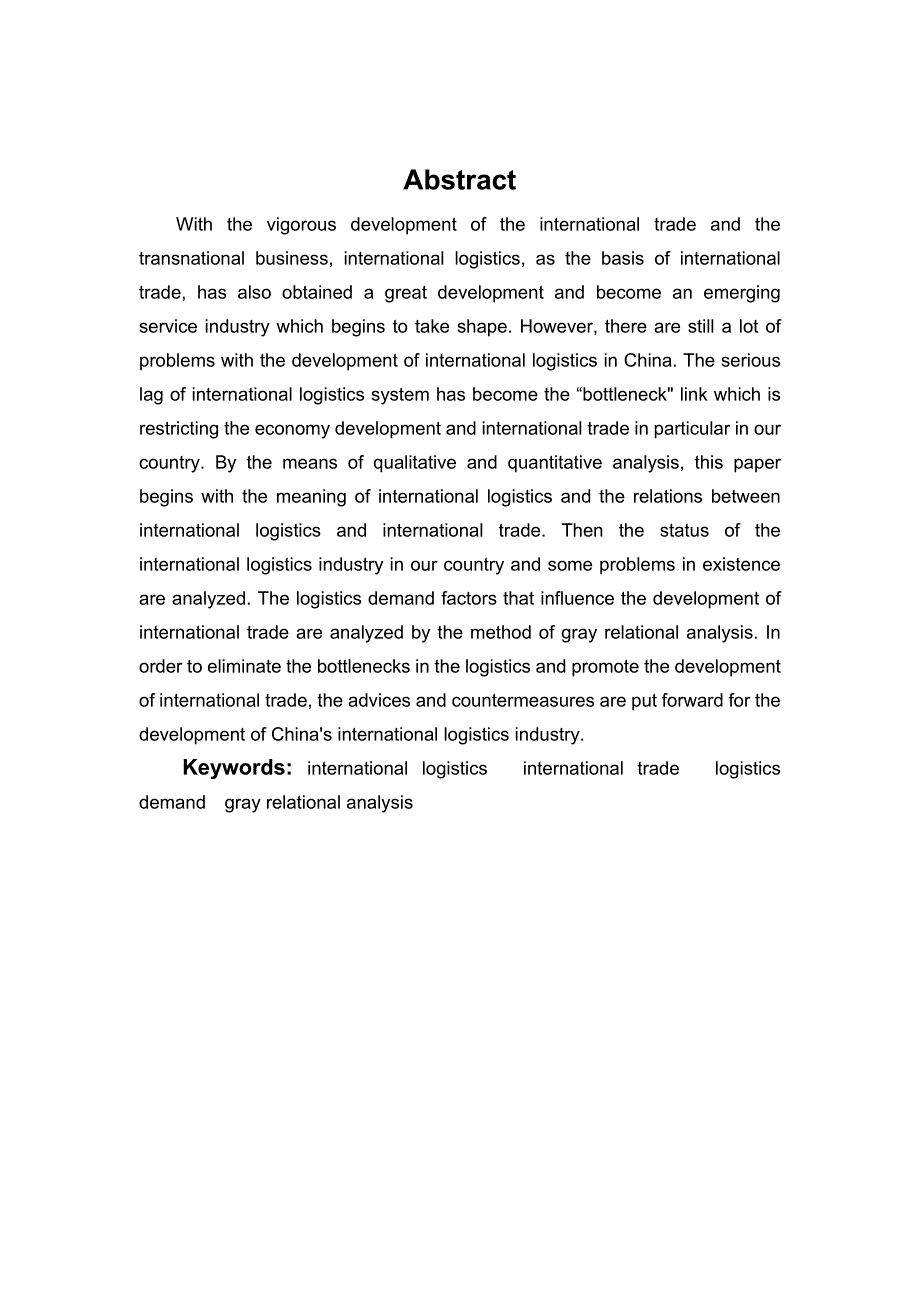 Abstract

With the vigorous development of the international trade and the transnational business, international logistics, as the basis of international trade, has also obtained a great development and become an emerging service industry which begins to take shape. However, there are still a lot of problems with the development of international logistics in China. The serious lag of international logistics system has become the “bottleneck" link which is restricting the economy development and international trade in particular in our country. By the means of qualitative and quantitative analysis, this paper begins with the meaning of international logistics and the relations between international logistics and international trade. Then the status of the international logistics industry in our country and some problems in existence are analyzed. The logistics demand factors that influence the development of international trade are analyzed by the method of gray relational analysis. In order to eliminate the bottlenecks in the logistics and promote the development of international trade, the advices and countermeasures are put forward for the development of China's international logistics industry.

Keywords: international logistics international trade logistics demand gray relational analysis